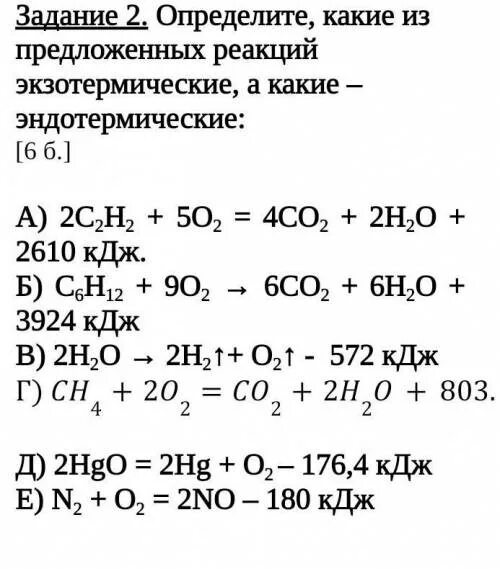 Задание 2. Определите, какие из предложенных реакций экзотермические, а какие – эндотермические:
[6 б.]

А) $2C_2H_2 + 5O_2 = 4CO_2 + 2H_2O +$ 2610 кДж.
Б) $C_6H_{12} + 9O_2 \rightarrow 6CO_2 + 6H_2O +$ 3924 кДж
В) $2H_2O \rightarrow 2H_2\uparrow + O_2\uparrow$ - 572 кДж
Г) $CH_4 + 2O_2 = CO_2 + 2H_2O + 803.$

Д) $2HgO = 2Hg + O_2$ – 176,4 кДж
Е) $N_2 + O_2 = 2NO$ – 180 кДж